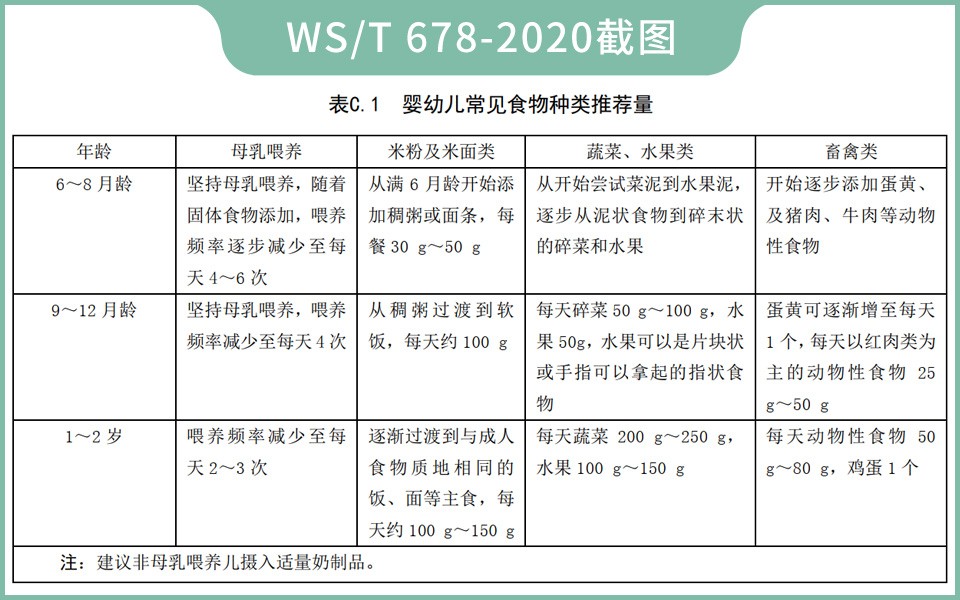 WS/T 678-2020截图

表C.1 婴幼儿常见食物种类推荐量

| 年龄 | 母乳喂养 | 米粉及米面类 | 蔬菜、水果类 | 畜禽类 |
|---|---|---|---|---|
| 6～8 月龄 | 坚持母乳喂养，随着固体食物添加，喂养频率逐步减少至每天 4～6 次 | 从满 6 月龄开始添加稠粥或面条，每餐 30 g～50 g | 从开始尝试菜泥到水果泥，逐步从泥状食物到碎末状的碎菜和水果 | 开始逐步添加蛋黄、及猪肉、牛肉等动物性食物 |
| 9～12 月龄 | 坚持母乳喂养，喂养频率减少至每天 4 次 | 从稠粥过渡到软饭，每天约 100 g | 每天碎菜 50 g～100 g，水果 50g，水果可以是片块状或手指可以拿起的指状食物 | 蛋黄可逐渐增至每天 1 个，每天以红肉类为主的动物性食物 25 g～50 g |
| 1～2 岁 | 喂养频率减少至每天 2～3 次 | 逐渐过渡到与成人食物质地相同的饭、面等主食，每天约 100 g～150 g | 每天蔬菜 200 g～250 g，水果 100 g～150 g | 每天动物性食物 50 g～80 g，鸡蛋 1 个 |

注：建议非母乳喂养儿摄入适量奶制品。